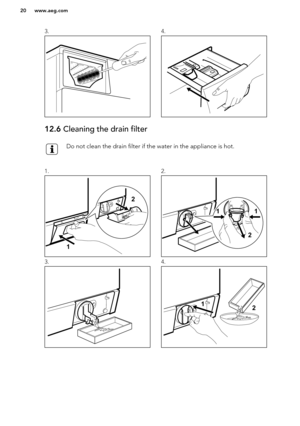 20 www.aeg.com

3.

4.

12.6 Cleaning the drain filter

Do not clean the drain filter if the water in the appliance is hot.

1.

2

1

2.

1

1

2

3.

4.

1

2